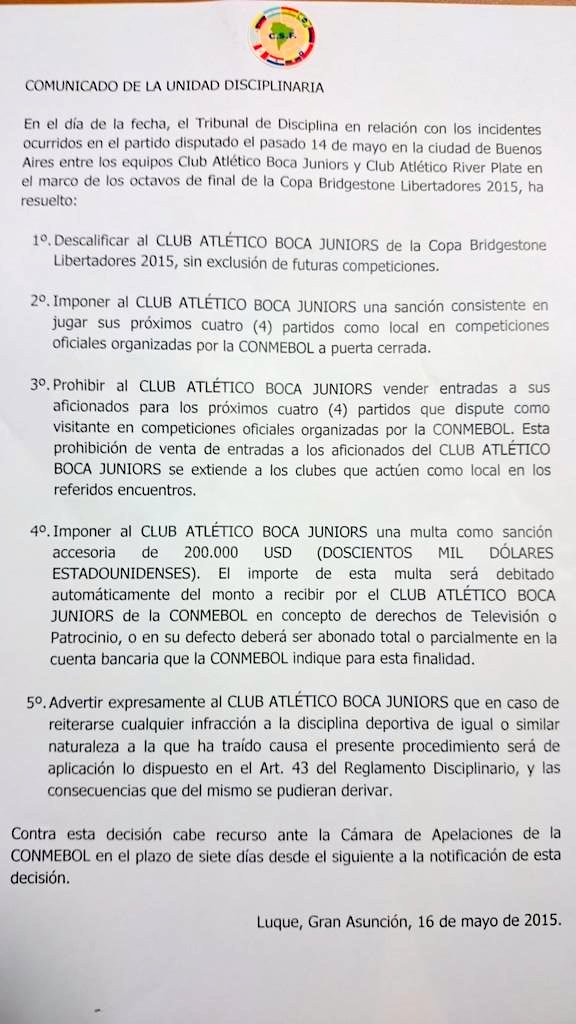 C.S.F.

COMUNICADO DE LA UNIDAD DISCIPLINARIA

En el día de la fecha, el Tribunal de Disciplina en relación con los incidentes ocurridos en el partido disputado el pasado 14 de mayo en la ciudad de Buenos Aires entre los equipos Club Atlético Boca Juniors y Club Atlético River Plate en el marco de los octavos de final de la Copa Bridgestone Libertadores 2015, ha resuelto:

1º. Descalificar al CLUB ATLÉTICO BOCA JUNIORS de la Copa Bridgestone Libertadores 2015, sin exclusión de futuras competiciones.

2º. Imponer al CLUB ATLÉTICO BOCA JUNIORS una sanción consistente en jugar sus próximos cuatro (4) partidos como local en competiciones oficiales organizadas por la CONMEBOL a puerta cerrada.

3º. Prohibir al CLUB ATLÉTICO BOCA JUNIORS vender entradas a sus aficionados para los próximos cuatro (4) partidos que dispute como visitante en competiciones oficiales organizadas por la CONMEBOL. Esta prohibición de venta de entradas a los aficionados del CLUB ATLÉTICO BOCA JUNIORS se extiende a los clubes que actúen como local en los referidos encuentros.

4º. Imponer al CLUB ATLÉTICO BOCA JUNIORS una multa como sanción accesoria de 200.000 USD (DOSCIENTOS MIL DÓLARES ESTADOUNIDENSES). El importe de esta multa será debitado automáticamente del monto a recibir por el CLUB ATLÉTICO BOCA JUNIORS de la CONMEBOL en concepto de derechos de Televisión o Patrocinio, o en su defecto deberá ser abonado total o parcialmente en la cuenta bancaria que la CONMEBOL indique para esta finalidad.

5º. Advertir expresamente al CLUB ATLÉTICO BOCA JUNIORS que en caso de reiterarse cualquier infracción a la disciplina deportiva de igual o similar naturaleza a la que ha traído causa el presente procedimiento será de aplicación lo dispuesto en el Art. 43 del Reglamento Disciplinario, y las consecuencias que del mismo se pudieran derivar.

Contra esta decisión cabe recurso ante la Cámara de Apelaciones de la CONMEBOL en el plazo de siete días desde el siguiente a la notificación de esta decisión.

Luque, Gran Asunción, 16 de mayo de 2015.